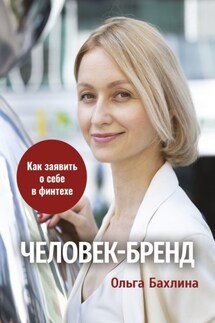 Как заявить о себе в финтехе

ЧЕЛОВЕК-БРЕНД

Ольга Бахлина